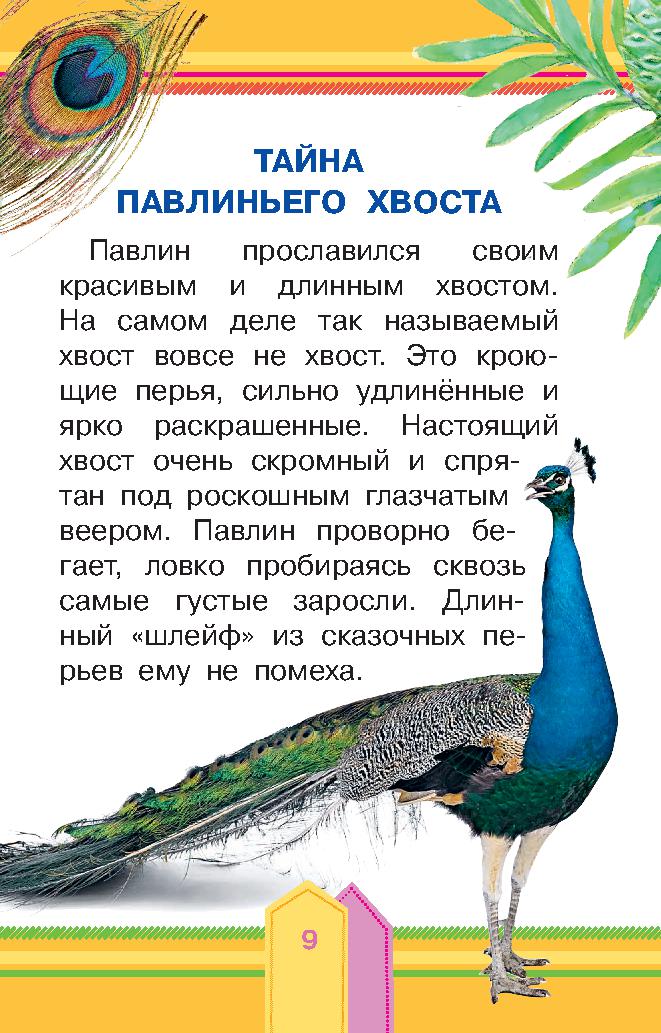 ТАЙНА
ПАВЛИНЬЕГО ХВОСТА

Павлин прославился своим красивым и длинным хвостом. На самом деле так называемый хвост вовсе не хвост. Это кроющие перья, сильно удлинённые и ярко раскрашенные. Настоящий хвост очень скромный и спрятан под роскошным глазчатым веером. Павлин проворно бегает, ловко пробираясь сквозь самые густые заросли. Длинный «шлейф» из сказочных перьев ему не помеха.

9